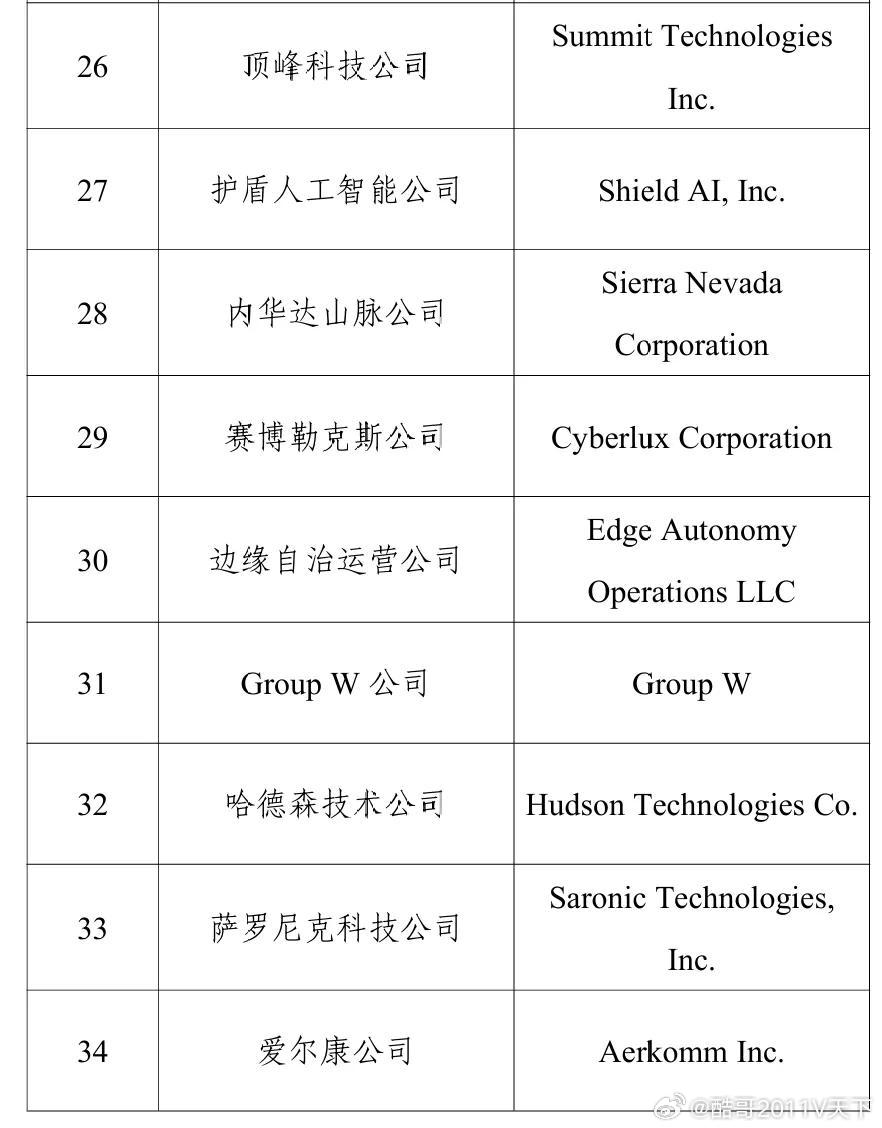 | 26 | 顶峰科技公司 | Summit Technologies Inc. |
|---|---|---|
| 27 | 护盾人工智能公司 | Shield AI, Inc. |
| 28 | 内华达山脉公司 | Sierra Nevada Corporation |
| 29 | 赛博勒克斯公司 | Cyberlux Corporation |
| 30 | 边缘自治运营公司 | Edge Autonomy Operations LLC |
| 31 | Group W 公司 | Group W |
| 32 | 哈德森技术公司 | Hudson Technologies Co. |
| 33 | 萨罗尼克科技公司 | Saronic Technologies, Inc. |
| 34 | 爱尔康公司 | Aerkomm Inc. |

@酷哥2011V天下